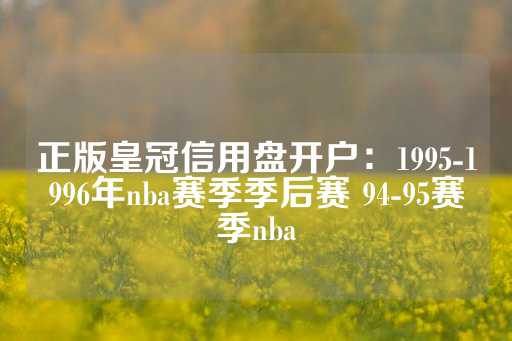 正版皇冠信用盘开户：1995-1996年nba赛季季后赛 94-95赛季nba